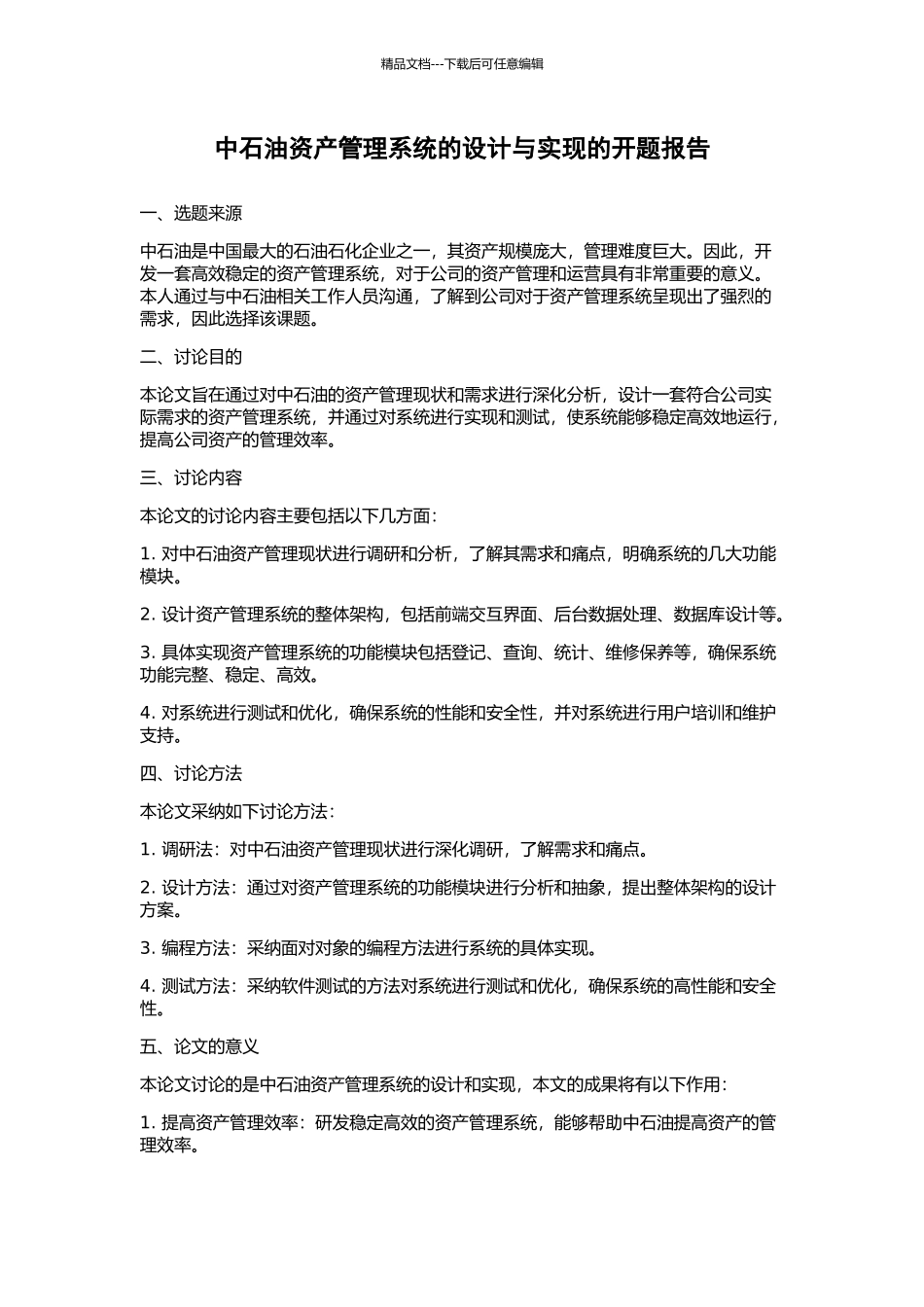 精品文档---下载后可任意编辑

中石油资产管理系统的设计与实现的开题报告

一、选题来源

中石油是中国最大的石油石化企业之一，其资产规模庞大，管理难度巨大。因此，开发一套高效稳定的资产管理系统，对于公司的资产管理和运营具有非常重要的意义。本人通过与中石油相关工作人员沟通，了解到公司对于资产管理系统呈现出了强烈的需求，因此选择该课题。

二、讨论目的

本论文旨在通过对中石油的资产管理现状和需求进行深化分析，设计一套符合公司实际需求的资产管理系统，并通过对系统进行实现和测试，使系统能够稳定高效地运行，提高公司资产的管理效率。

三、讨论内容

本论文的讨论内容主要包括以下几方面：

1. 对中石油资产管理现状进行调研和分析，了解其需求和痛点，明确系统的几大功能模块。

2. 设计资产管理系统的整体架构，包括前端交互界面、后台数据处理、数据库设计等。

3. 具体实现资产管理系统的功能模块包括登记、查询、统计、维修保养等，确保系统功能完整、稳定、高效。

4. 对系统进行测试和优化，确保系统的性能和安全性，并对系统进行用户培训和维护支持。

四、讨论方法

本论文采纳如下讨论方法：

1. 调研法：对中石油资产管理现状进行深化调研，了解需求和痛点。

2. 设计方法：通过对资产管理系统的功能模块进行分析和抽象，提出整体架构的设计方案。

3. 编程方法：采纳面对对象的编程方法进行系统的具体实现。

4. 测试方法：采纳软件测试的方法对系统进行测试和优化，确保系统的高性能和安全性。

五、论文的意义

本论文讨论的是中石油资产管理系统的设计和实现，本文的成果将有以下作用：

1. 提高资产管理效率：研发稳定高效的资产管理系统，能够帮助中石油提高资产的管理效率。